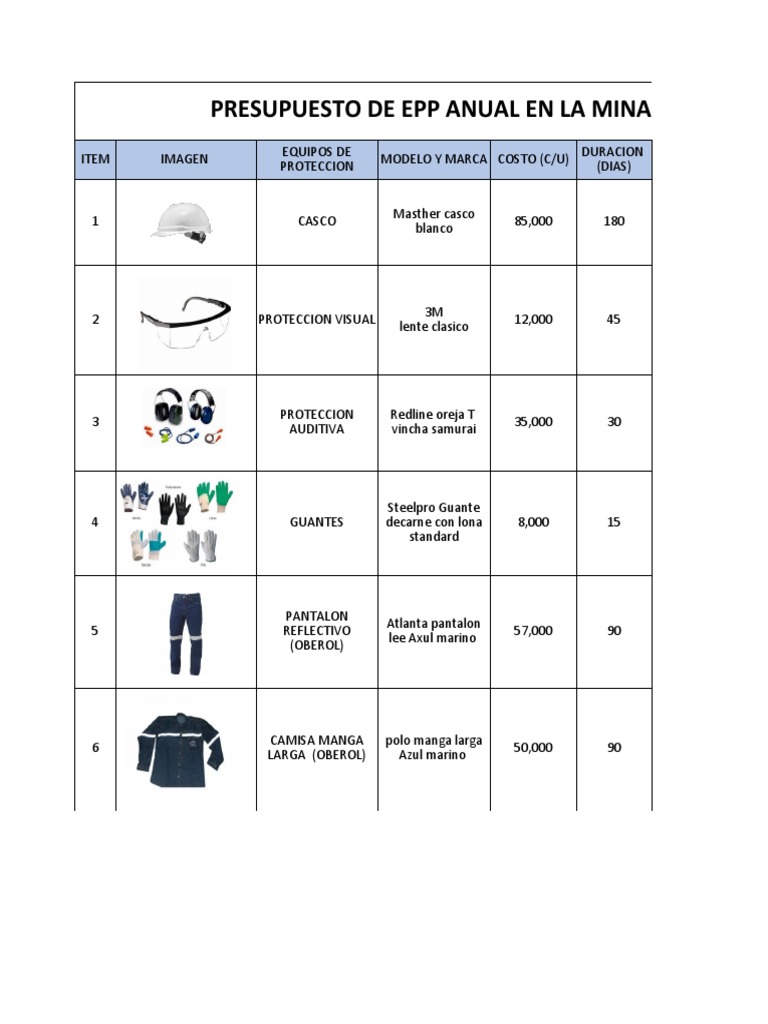 PRESUPUESTO DE EPP ANUAL EN LA MINA

| ITEM | IMAGEN | EQUIPOS DE PROTECCION | MODELO Y MARCA | COSTO (C/U) | DURACION (DIAS) |
|---|---|---|---|---|---|
| 1 | | CASCO | Masther casco blanco | 85,000 | 180 |
| 2 | | PROTECCION VISUAL | 3M lente clasico | 12,000 | 45 |
| 3 | | PROTECCION AUDITIVA | Redline oreja T vincha samurai | 35,000 | 30 |
| 4 | | GUANTES | Steelpro Guante decarne con lona standard | 8,000 | 15 |
| 5 | | PANTALON REFLECTIVO (OBEROL) | Atlanta pantalon lee Axul marino | 57,000 | 90 |
| 6 | | CAMISA MANGA LARGA (OBEROL) | polo manga larga Azul marino | 50,000 | 90 |